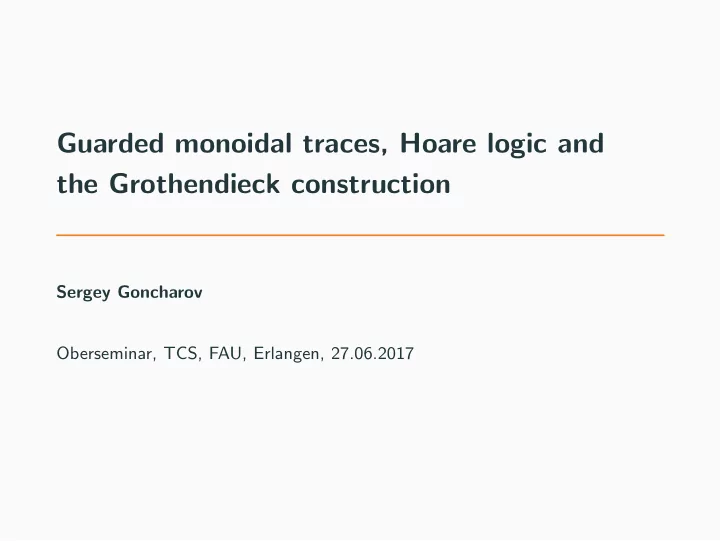 Guarded monoidal traces, Hoare logic and the Grothendieck construction

Sergey Goncharov

Oberseminar, TCS, FAU, Erlangen, 27.06.2017